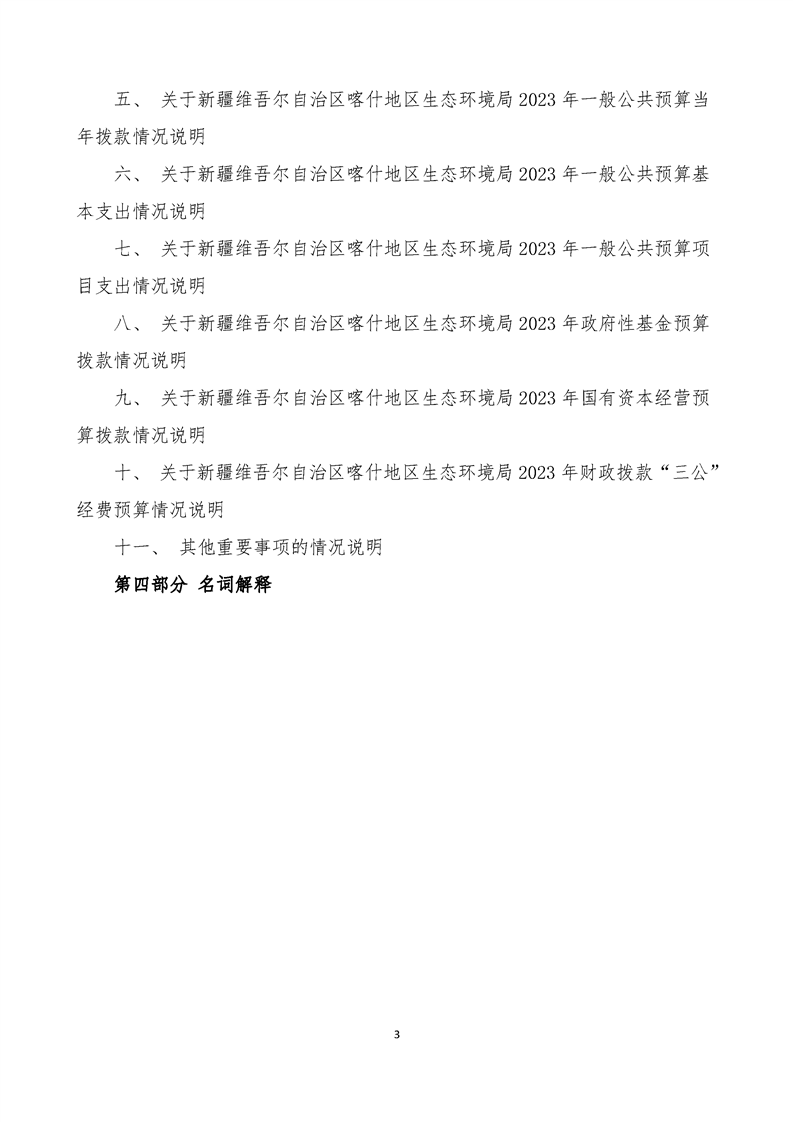 五、 关于新疆维吾尔自治区喀什地区生态环境局 2023 年一般公共预算当年拨款情况说明

六、 关于新疆维吾尔自治区喀什地区生态环境局 2023 年一般公共预算基本支出情况说明

七、 关于新疆维吾尔自治区喀什地区生态环境局 2023 年一般公共预算项目支出情况说明

八、 关于新疆维吾尔自治区喀什地区生态环境局 2023 年政府性基金预算拨款情况说明

九、 关于新疆维吾尔自治区喀什地区生态环境局 2023 年国有资本经营预算拨款情况说明

十、 关于新疆维吾尔自治区喀什地区生态环境局 2023 年财政拨款“三公”经费预算情况说明

十一、 其他重要事项的情况说明

第四部分 名词解释

3